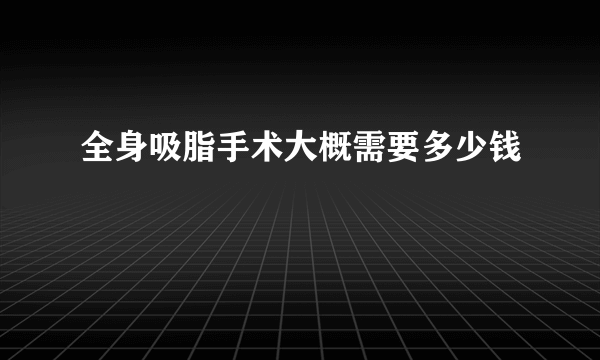 全身吸脂手术大概需要多少钱